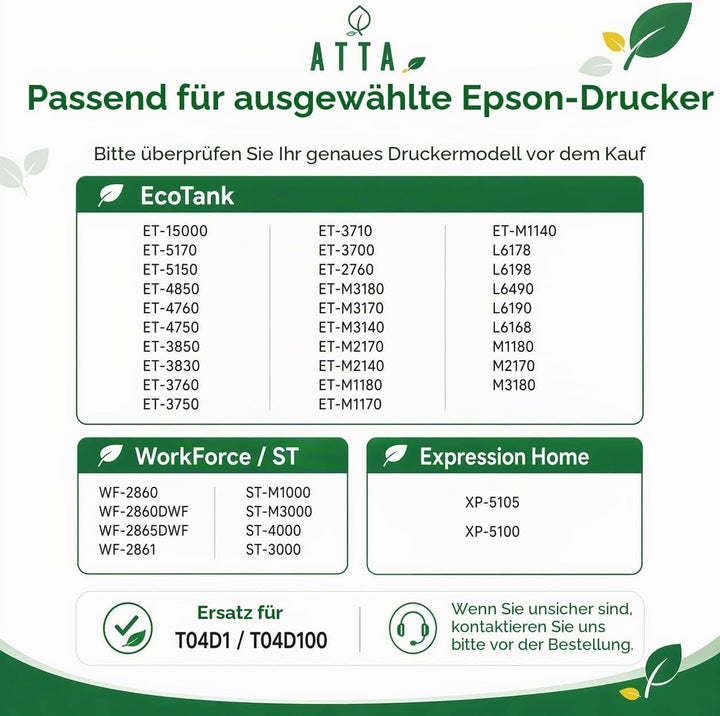 ATTA

Passend für ausgewählte Epson-Drucker

Bitte überprüfen Sie Ihr genaues Druckermodell vor dem Kauf

EcoTank

ET-15000
ET-5170
ET-5150
ET-4850
ET-4760
ET-4750
ET-3850
ET-3830
ET-3760
ET-3750

ET-3710
ET-3700
ET-2760
ET-M3180
ET-M3170
ET-M3140
ET-M2170
ET-M2140
ET-M1180
ET-M1170

ET-M1140
L6178
L6198
L6490
L6190
L6168
M1180
M2170
M3180

WorkForce / ST

WF-2860
WF-2860DWF
WF-2865DWF
WF-2861

ST-M1000
ST-M3000
ST-4000
ST-3000

Expression Home

XP-5105
XP-5100

Ersatz für
T04D1 / T04D100

Wenn Sie unsicher sind, kontaktieren Sie uns bitte vor der Bestellung.